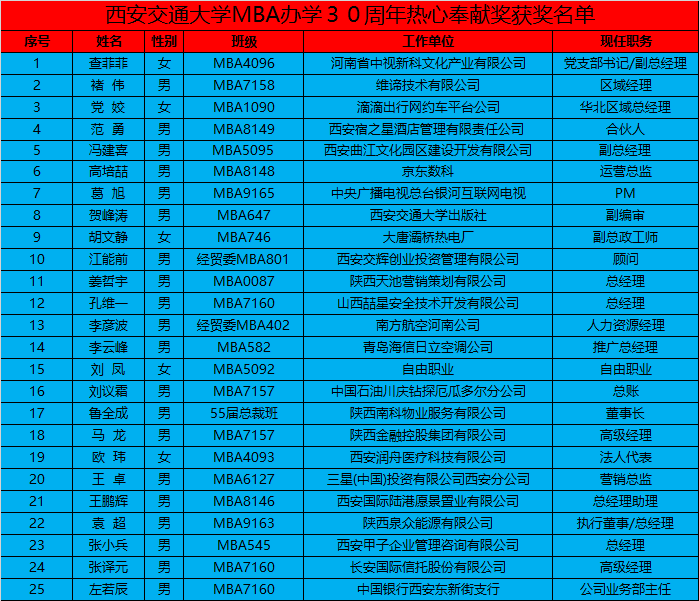 西安交通大学MBA办学３０周年热心奉献奖获奖名单

| 序号 | 姓名 | 性别 | 班级 | 工作单位 | 现任职务 |
|---|---|---|---|---|---|
| 1 | 查菲菲 | 女 | MBA4096 | 河南省中视新科文化产业有限公司 | 党支部书记/副总经理 |
| 2 | 褚 伟 | 男 | MBA7158 | 维谛技术有限公司 | 区域经理 |
| 3 | 党 姣 | 女 | MBA1090 | 滴滴出行网约车平台公司 | 华北区域总经理 |
| 4 | 范 勇 | 男 | MBA8149 | 西安宿之星酒店管理有限责任公司 | 合伙人 |
| 5 | 冯建喜 | 男 | MBA5095 | 西安曲江文化园区建设开发有限公司 | 副总经理 |
| 6 | 高培喆 | 男 | MBA8148 | 京东数科 | 运营总监 |
| 7 | 葛 旭 | 男 | MBA9165 | 中央广播电视总台银河互联网电视 | PM |
| 8 | 贺峰涛 | 男 | MBA647 | 西安交通大学出版社 | 副编审 |
| 9 | 胡文静 | 女 | MBA746 | 大唐灞桥热电厂 | 副总政工师 |
| 10 | 江能前 | 男 | 经贸委MBA801 | 西安交辉创业投资管理有限公司 | 顾问 |
| 11 | 姜哲宇 | 男 | MBA0087 | 陕西天池营销策划有限公司 | 总经理 |
| 12 | 孔维一 | 男 | MBA7160 | 山西喆星安全技术开发有限公司 | 总经理 |
| 13 | 李彦波 | 男 | 经贸委MBA402 | 南方航空河南公司 | 人力资源经理 |
| 14 | 李云峰 | 男 | MBA582 | 青岛海信日立空调公司 | 推广总经理 |
| 15 | 刘 凤 | 女 | MBA5092 | 自由职业 | 自由职业 |
| 16 | 刘议霜 | 男 | MBA7157 | 中国石油川庆钻探厄瓜多尔分公司 | 总账 |
| 17 | 鲁全成 | 男 | 55届总裁班 | 陕西南科物业服务有限公司 | 董事长 |
| 18 | 马 龙 | 男 | MBA7157 | 陕西金融控股集团有限公司 | 高级经理 |
| 19 | 欧 玮 | 女 | MBA4093 | 西安润舟医疗科技有限公司 | 法人代表 |
| 20 | 王 卓 | 男 | MBA6127 | 三星(中国)投资有限公司西安分公司 | 营销总监 |
| 21 | 王鹏辉 | 男 | MBA8146 | 西安国际陆港愿景置业有限公司 | 总经理助理 |
| 22 | 袁 超 | 男 | MBA9163 | 陕西泉众能源有限公司 | 执行董事/总经理 |
| 23 | 张小兵 | 男 | MBA545 | 西安甲子企业管理咨询有限公司 | 总经理 |
| 24 | 张泽元 | 男 | MBA7160 | 长安国际信托股份有限公司 | 高级经理 |
| 25 | 左若辰 | 男 | MBA7160 | 中国银行西安东新街支行 | 公司业务部主任 |